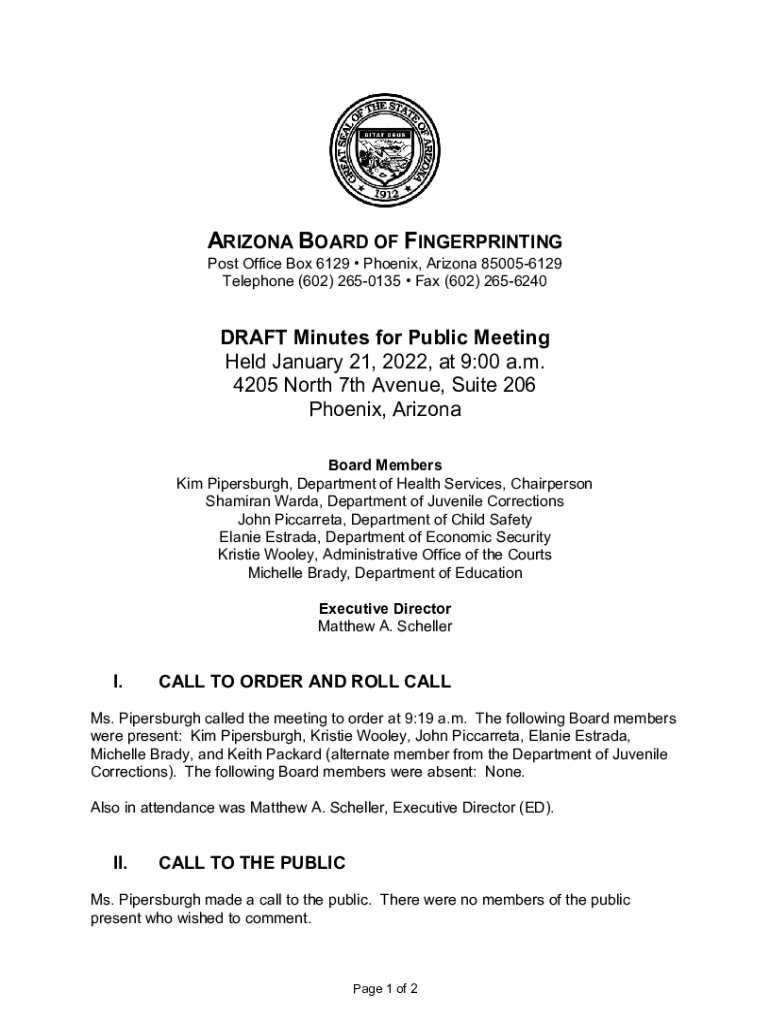 GREAT SEAL OF THE STATE OF ARIZONA
DITAT DEUS
1912

ARIZONA BOARD OF FINGERPRINTING
Post Office Box 6129 • Phoenix, Arizona 85005-6129
Telephone (602) 265-0135 • Fax (602) 265-6240

DRAFT Minutes for Public Meeting
Held January 21, 2022, at 9:00 a.m.
4205 North 7th Avenue, Suite 206
Phoenix, Arizona

Board Members
Kim Pipersburgh, Department of Health Services, Chairperson
Shamiran Warda, Department of Juvenile Corrections
John Piccarreta, Department of Child Safety
Elanie Estrada, Department of Economic Security
Kristie Wooley, Administrative Office of the Courts
Michelle Brady, Department of Education

Executive Director
Matthew A. Scheller

I. CALL TO ORDER AND ROLL CALL

Ms. Pipersburgh called the meeting to order at 9:19 a.m. The following Board members were present: Kim Pipersburgh, Kristie Wooley, John Piccarreta, Elanie Estrada, Michelle Brady, and Keith Packard (alternate member from the Department of Juvenile Corrections). The following Board members were absent: None.

Also in attendance was Matthew A. Scheller, Executive Director (ED).

II. CALL TO THE PUBLIC

Ms. Pipersburgh made a call to the public. There were no members of the public present who wished to comment.

Page 1 of 2